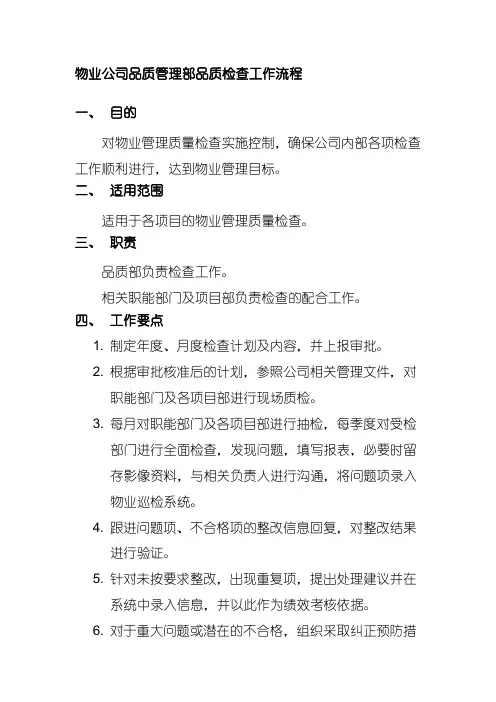 物业公司品质管理部品质检查工作流程

一、 目的

对物业管理质量检查实施控制，确保公司内部各项检查工作顺利进行，达到物业管理目标。

二、 适用范围

适用于各项目的物业管理质量检查。

三、 职责

品质部负责检查工作。

相关职能部门及项目部负责检查的配合工作。

四、 工作要点

1. 制定年度、月度检查计划及内容，并上报审批。

2. 根据审批核准后的计划，参照公司相关管理文件，对职能部门及各项目部进行现场质检。

3. 每月对职能部门及各项目部进行抽检，每季度对受检部门进行全面检查，发现问题，填写报表，必要时留存影像资料，与相关负责人进行沟通，将问题项录入物业巡检系统。

4. 跟进问题项、不合格项的整改信息回复，对整改结果进行验证。

5. 针对未按要求整改，出现重复项，提出处理建议并在系统中录入信息，并以此作为绩效考核依据。

6. 对于重大问题或潜在的不合格，组织采取纠正预防措